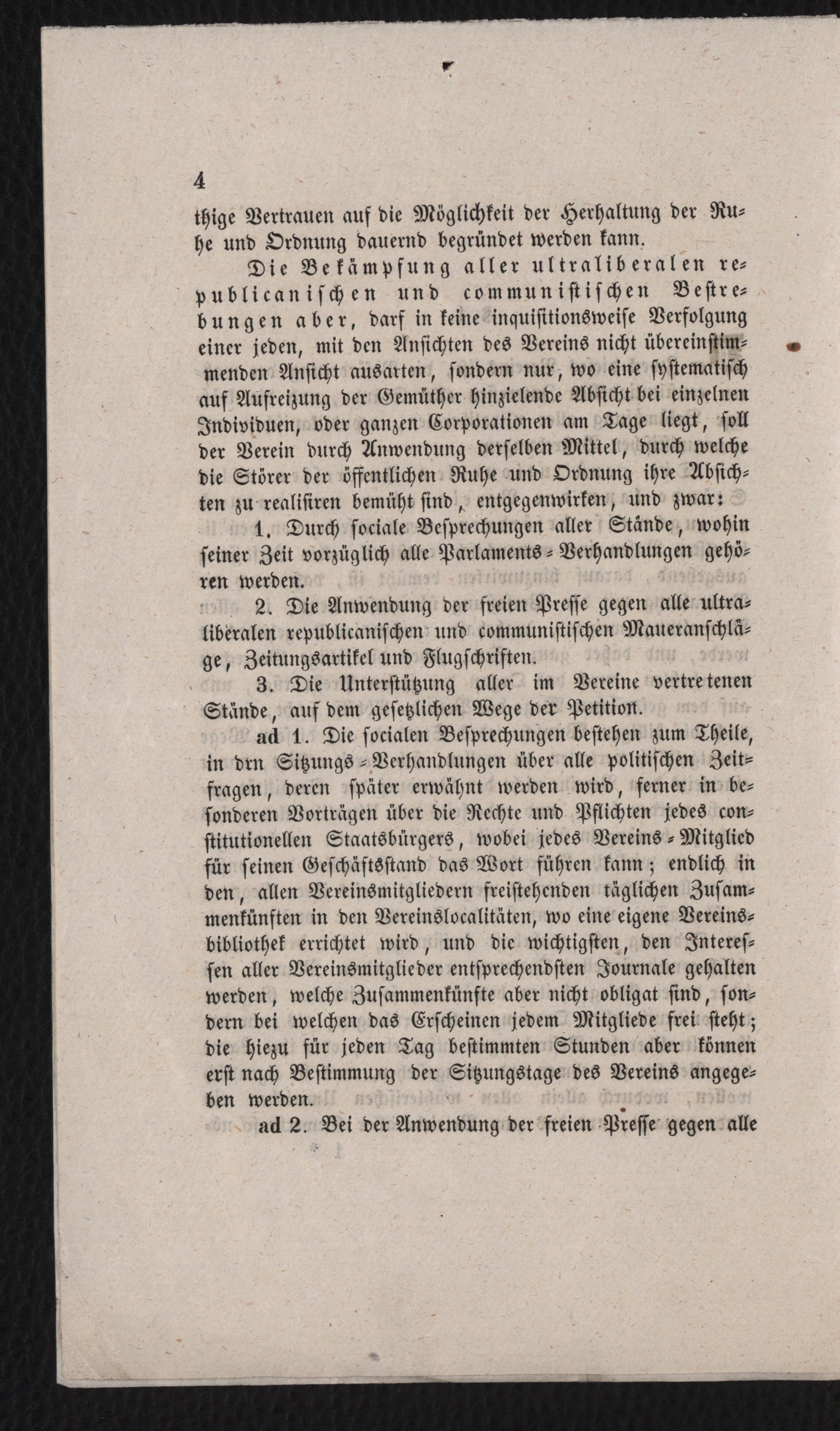 4

thige Vertrauen auf die Möglichkeit der Herhaltung der Ruhe und Ordnung dauernd begründet werden kann.

Die Bekämpfung aller ultraliberalen republicanischen und communistischen Bestrebungen aber, darf in keine inquisitionsweise Verfolgung einer jeden, mit den Ansichten des Vereins nicht übereinstimmenden Ansicht ausarten, sondern nur, wo eine systematisch auf Aufreizung der Gemüther hinzielende Absicht bei einzelnen Individuen, oder ganzen Corporationen am Tage liegt, soll der Verein durch Anwendung derselben Mittel, durch welche die Störer der öffentlichen Ruhe und Ordnung ihre Absichten zu realisiren bemüht sind, entgegenwirken, und zwar:

1. Durch sociale Besprechungen aller Stände, wohin seiner Zeit vorzüglich alle Parlaments-Verhandlungen gehören werden.

2. Die Anwendung der freien Presse gegen alle ultraliberalen republicanischen und communistischen Maueranschläge, Zeitungsartikel und Flugschriften.

3. Die Unterstützung aller im Vereine vertretenen Stände, auf dem gesetzlichen Wege der Petition.

ad 1. Die socialen Besprechungen bestehen zum Theile, in drn Sitzungs-Verhandlungen über alle politischen Zeitfragen, deren später erwähnt werden wird, ferner in besonderen Vorträgen über die Rechte und Pflichten jedes constitutionellen Staatsbürgers, wobei jedes Vereins-Mitglied für seinen Geschäftsstand das Wort führen kann; endlich in den, allen Vereinsmitgliedern freistehenden täglichen Zusammenkünften in den Vereinslocalitäten, wo eine eigene Vereinsbibliothek errichtet wird, und die wichtigsten, den Interessen aller Vereinsmitglieder entsprechendsten Journale gehalten werden, welche Zusammenkünfte aber nicht obligat sind, sondern bei welchen das Erscheinen jedem Mitgliede frei steht; die hiezu für jeden Tag bestimmten Stunden aber können erst nach Bestimmung der Sitzungstage des Vereins angegeben werden.

ad 2. Bei der Anwendung der freien Presse gegen alle